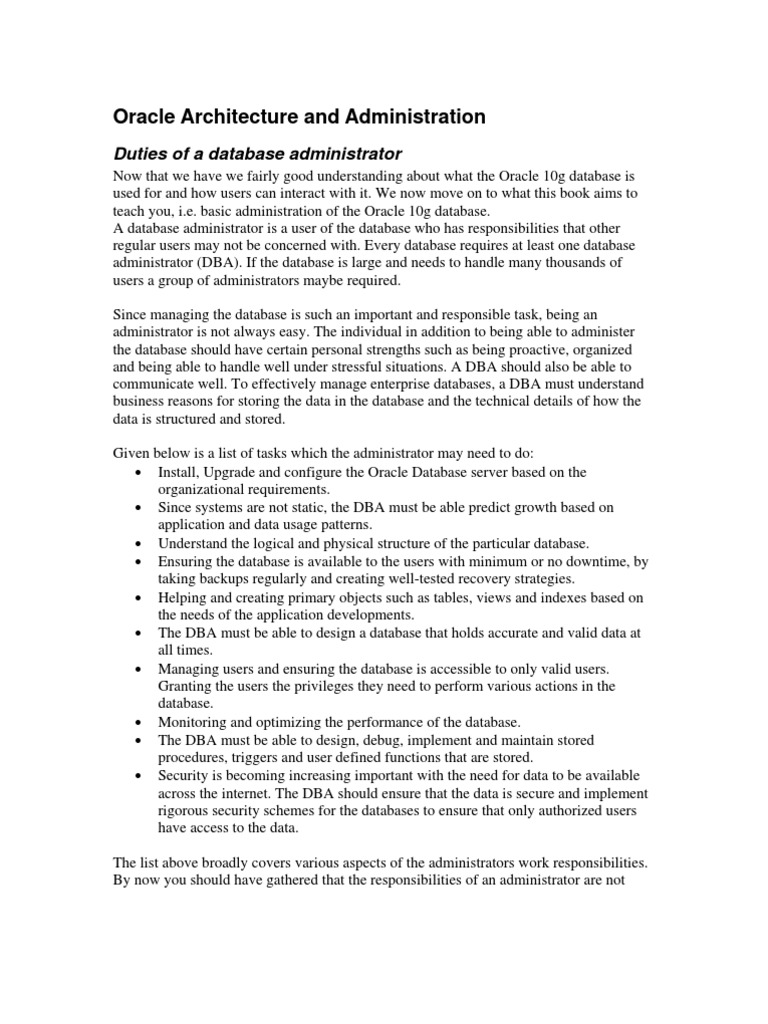 Oracle Architecture and Administration

Duties of a database administrator

Now that we have we fairly good understanding about what the Oracle 10g database is used for and how users can interact with it. We now move on to what this book aims to teach you, i.e. basic administration of the Oracle 10g database.
A database administrator is a user of the database who has responsibilities that other regular users may not be concerned with. Every database requires at least one database administrator (DBA). If the database is large and needs to handle many thousands of users a group of administrators maybe required.

Since managing the database is such an important and responsible task, being an administrator is not always easy. The individual in addition to being able to administer the database should have certain personal strengths such as being proactive, organized and being able to handle well under stressful situations. A DBA should also be able to communicate well. To effectively manage enterprise databases, a DBA must understand business reasons for storing the data in the database and the technical details of how the data is structured and stored.

Given below is a list of tasks which the administrator may need to do:
• Install, Upgrade and configure the Oracle Database server based on the organizational requirements.
• Since systems are not static, the DBA must be able predict growth based on application and data usage patterns.
• Understand the logical and physical structure of the particular database.
• Ensuring the database is available to the users with minimum or no downtime, by taking backups regularly and creating well-tested recovery strategies.
• Helping and creating primary objects such as tables, views and indexes based on the needs of the application developments.
• The DBA must be able to design a database that holds accurate and valid data at all times.
• Managing users and ensuring the database is accessible to only valid users. Granting the users the privileges they need to perform various actions in the database.
• Monitoring and optimizing the performance of the database.
• The DBA must be able to design, debug, implement and maintain stored procedures, triggers and user defined functions that are stored.
• Security is becoming increasing important with the need for data to be available across the internet. The DBA should ensure that the data is secure and implement rigorous security schemes for the databases to ensure that only authorized users have access to the data.

The list above broadly covers various aspects of the administrators work responsibilities. By now you should have gathered that the responsibilities of an administrator are not